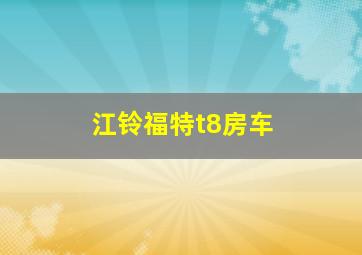 江铃福特t8房车